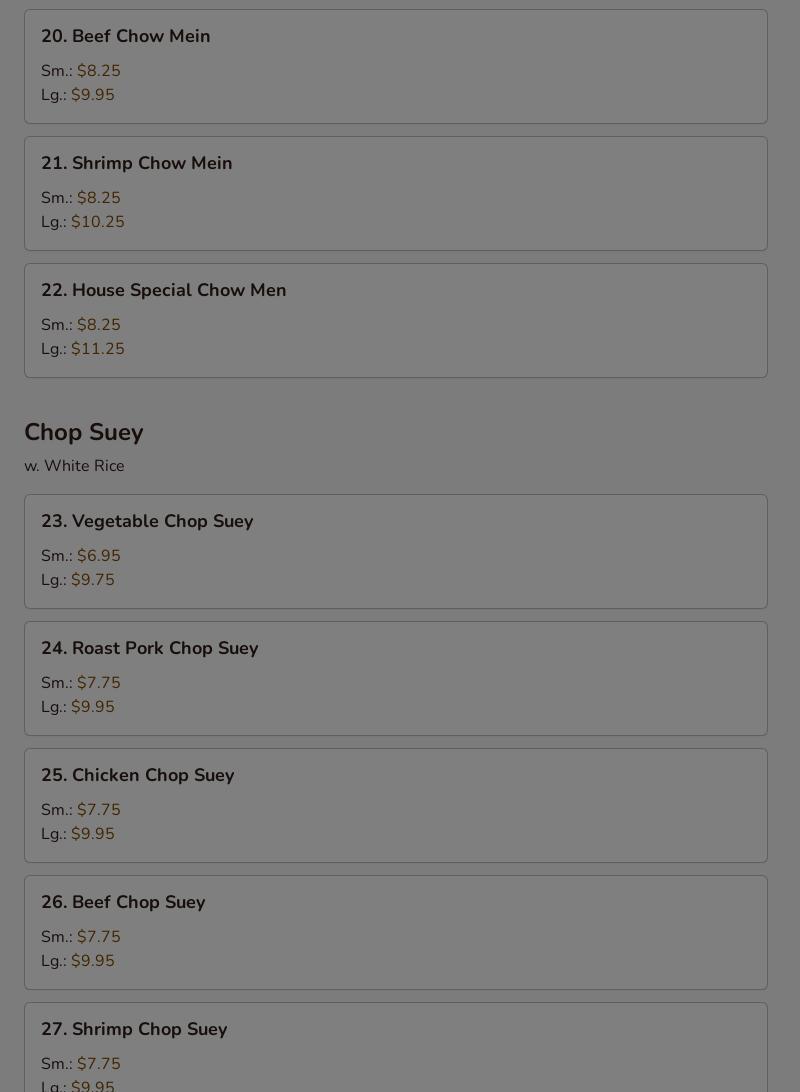 20. Beef Chow Mein

Sm.: $8.25
Lg.: $9.95

21. Shrimp Chow Mein

Sm.: $8.25
Lg.: $10.25

22. House Special Chow Men

Sm.: $8.25
Lg.: $11.25

Chop Suey

w. White Rice

23. Vegetable Chop Suey

Sm.: $6.95
Lg.: $9.75

24. Roast Pork Chop Suey

Sm.: $7.75
Lg.: $9.95

25. Chicken Chop Suey

Sm.: $7.75
Lg.: $9.95

26. Beef Chop Suey

Sm.: $7.75
Lg.: $9.95

27. Shrimp Chop Suey

Sm.: $7.75
Lg.: $9.95